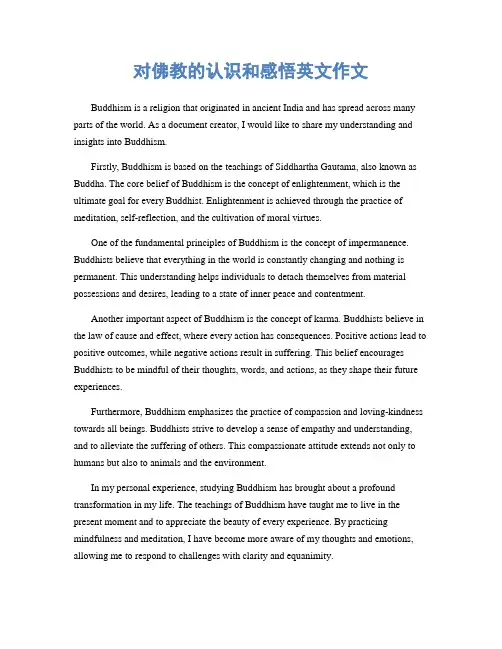 对佛教的认识和感悟英文作文

Buddhism is a religion that originated in ancient India and has spread across many parts of the world. As a document creator, I would like to share my understanding and insights into Buddhism.

Firstly, Buddhism is based on the teachings of Siddhartha Gautama, also known as Buddha. The core belief of Buddhism is the concept of enlightenment, which is the ultimate goal for every Buddhist. Enlightenment is achieved through the practice of meditation, self-reflection, and the cultivation of moral virtues.

One of the fundamental principles of Buddhism is the concept of impermanence. Buddhists believe that everything in the world is constantly changing and nothing is permanent. This understanding helps individuals to detach themselves from material possessions and desires, leading to a state of inner peace and contentment.

Another important aspect of Buddhism is the concept of karma. Buddhists believe in the law of cause and effect, where every action has consequences. Positive actions lead to positive outcomes, while negative actions result in suffering. This belief encourages Buddhists to be mindful of their thoughts, words, and actions, as they shape their future experiences.

Furthermore, Buddhism emphasizes the practice of compassion and loving-kindness towards all beings. Buddhists strive to develop a sense of empathy and understanding, and to alleviate the suffering of others. This compassionate attitude extends not only to humans but also to animals and the environment.

In my personal experience, studying Buddhism has brought about a profound transformation in my life. The teachings of Buddhism have taught me to live in the present moment and to appreciate the beauty of every experience. By practicing mindfulness and meditation, I have become more aware of my thoughts and emotions, allowing me to respond to challenges with clarity and equanimity.